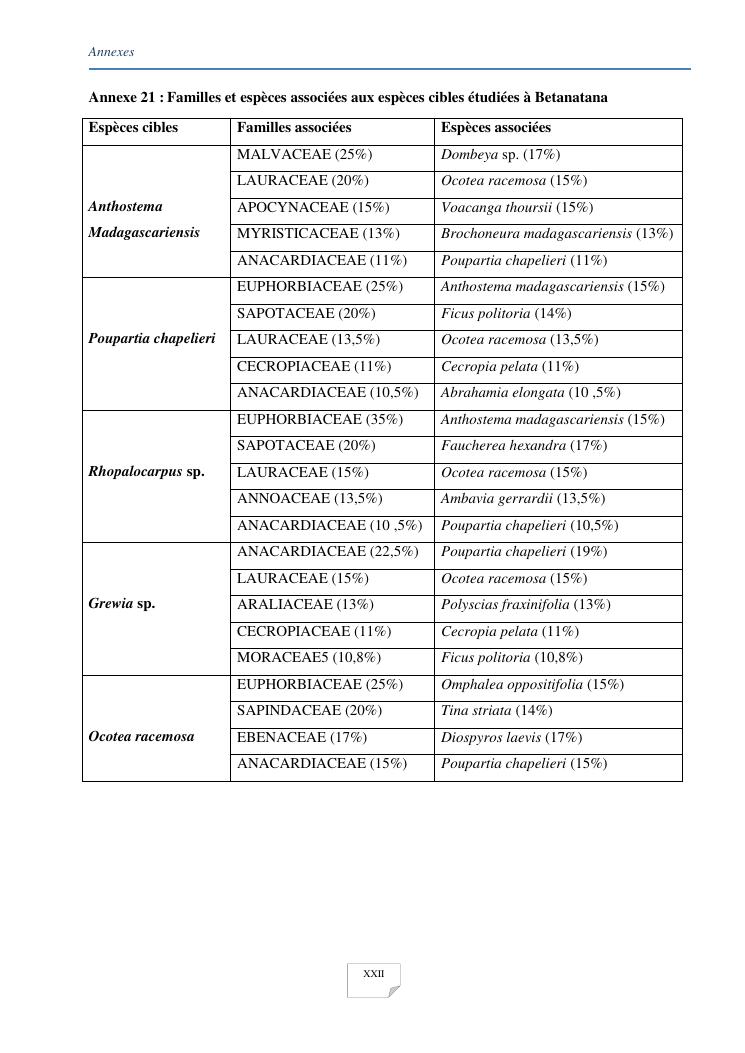 Annexes

Annexe 21 : Familles et espèces associées aux espèces cibles étudiées à Betanatana

| Espèces cibles | Familles associées | Espèces associées |
|---|---|---|
| Anthostema Madagascariensis | MALVACEAE (25%) | Dombeya sp. (17%) |
| | LAURACEAE (20%) | Ocotea racemosa (15%) |
| | APOCYNACEAE (15%) | Voacanga thoursii (15%) |
| | MYRISTICACEAE (13%) | Brochoneura madagascariensis (13%) |
| | ANACARDIACEAE (11%) | Poupartia chapelieri (11%) |
| Poupartia chapelieri | EUPHORBIACEAE (25%) | Anthostema madagascariensis (15%) |
| | SAPOTACEAE (20%) | Ficus politoria (14%) |
| | LAURACEAE (13,5%) | Ocotea racemosa (13,5%) |
| | CECROPIACEAE (11%) | Cecropia pelata (11%) |
| | ANACARDIACEAE (10,5%) | Abrahamia elongata (10 ,5%) |
| Rhopalocarpus sp. | EUPHORBIACEAE (35%) | Anthostema madagascariensis (15%) |
| | SAPOTACEAE (20%) | Faucherea hexandra (17%) |
| | LAURACEAE (15%) | Ocotea racemosa (15%) |
| | ANNOACEAE (13,5%) | Ambavia gerrardii (13,5%) |
| | ANACARDIACEAE (10 ,5%) | Poupartia chapelieri (10,5%) |
| Grewia sp. | ANACARDIACEAE (22,5%) | Poupartia chapelieri (19%) |
| | LAURACEAE (15%) | Ocotea racemosa (15%) |
| | ARALIACEAE (13%) | Polyscias fraxinifolia (13%) |
| | CECROPIACEAE (11%) | Cecropia pelata (11%) |
| | MORACEAE5 (10,8%) | Ficus politoria (10,8%) |
| Ocotea racemosa | EUPHORBIACEAE (25%) | Omphalea oppositifolia (15%) |
| | SAPINDACEAE (20%) | Tina striata (14%) |
| | EBENACEAE (17%) | Diospyros laevis (17%) |
| | ANACARDIACEAE (15%) | Poupartia chapelieri (15%) |

XXII